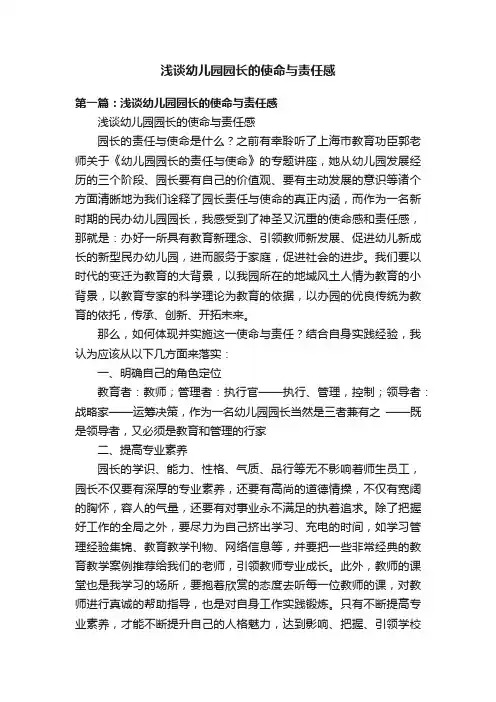 浅谈幼儿园园长的使命与责任感

第一篇：浅谈幼儿园园长的使命与责任感

浅谈幼儿园园长的使命与责任感

园长的责任与使命是什么？之前有幸聆听了上海市教育功臣郭老师关于《幼儿园园长的责任与使命》的专题讲座，她从幼儿园发展经历的三个阶段、园长要有自己的价值观、要有主动发展的意识等诸个方面清晰地为我们诠释了园长责任与使命的真正内涵，而作为一名新时期的民办幼儿园园长，我感受到了神圣又沉重的使命感和责任感，那就是：办好一所具有教育新理念、引领教师新发展、促进幼儿新成长的新型民办幼儿园，进而服务于家庭，促进社会的进步。我们要以时代的变迁为教育的大背景，以我园所在的地域风土人情为教育的小背景，以教育专家的科学理论为教育的依据，以办园的优良传统为教育的依托，传承、创新、开拓未来。

那么，如何体现并实施这一使命与责任？结合自身实践经验，我认为应该从以下几方面来落实：

一、明确自己的角色定位

教育者：教师；管理者：执行官——执行、管理，控制；领导者：战略家——运筹决策，作为一名幼儿园园长当然是三者兼有之 ——既是领导者，又必须是教育和管理的行家

二、提高专业素养

园长的学识、能力、性格、气质、品行等无不影响着师生员工，园长不仅要有深厚的专业素养，还要有高尚的道德情操，不仅有宽阔的胸怀，容人的气量，还要有对事业永不满足的执着追求。除了把握好工作的全局之外，要尽力为自己挤出学习、充电的时间，如学习管理经验集锦、教育教学刊物、网络信息等，并要把一些非常经典的教育教学案例推荐给我们的老师，引领教师专业成长。此外，教师的课堂也是我学习的场所，要抱着欣赏的态度去听每一位教师的课，对教师进行真诚的帮助指导，也是对自身工作实践锻炼。只有不断提高专业素养，才能不断提升自己的人格魅力，达到影响、把握、引领学校